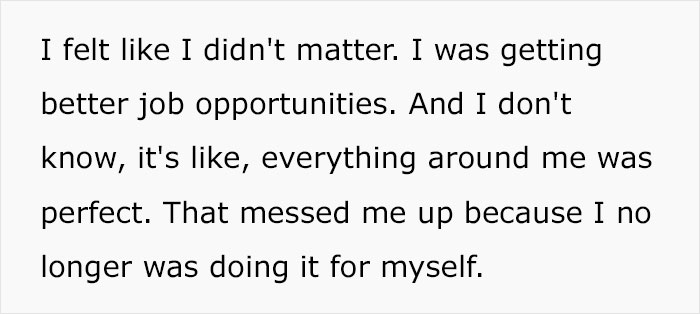 I felt like I didn't matter. I was getting better job opportunities. And I don't know, it's like, everything around me was perfect. That messed me up because I no longer was doing it for myself.